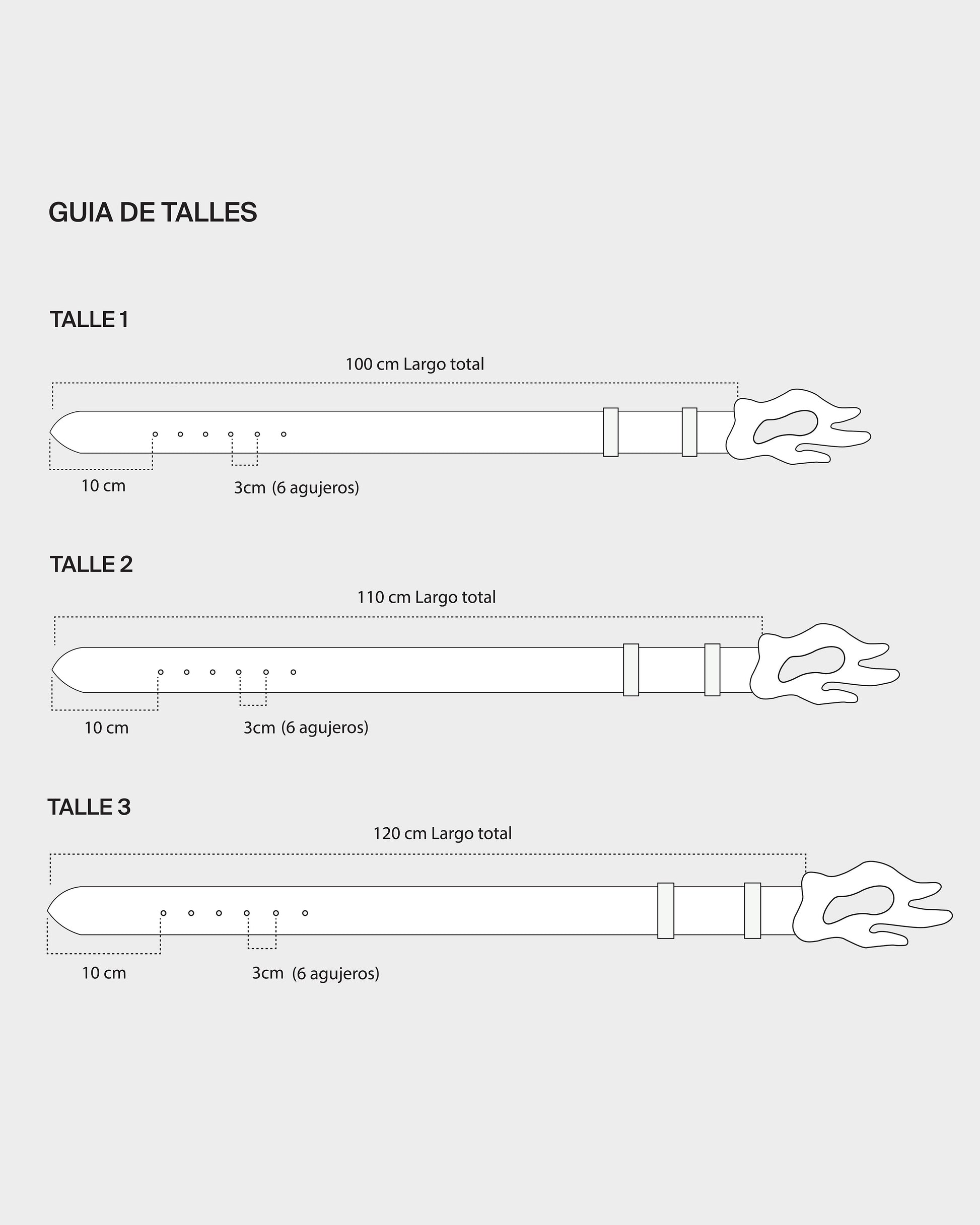 GUIA DE TALLES

TALLE 1

100 cm Largo total

10 cm

3cm (6 agujeros)

TALLE 2

110 cm Largo total

10 cm

3cm (6 agujeros)

TALLE 3

120 cm Largo total

10 cm

3cm (6 agujeros)